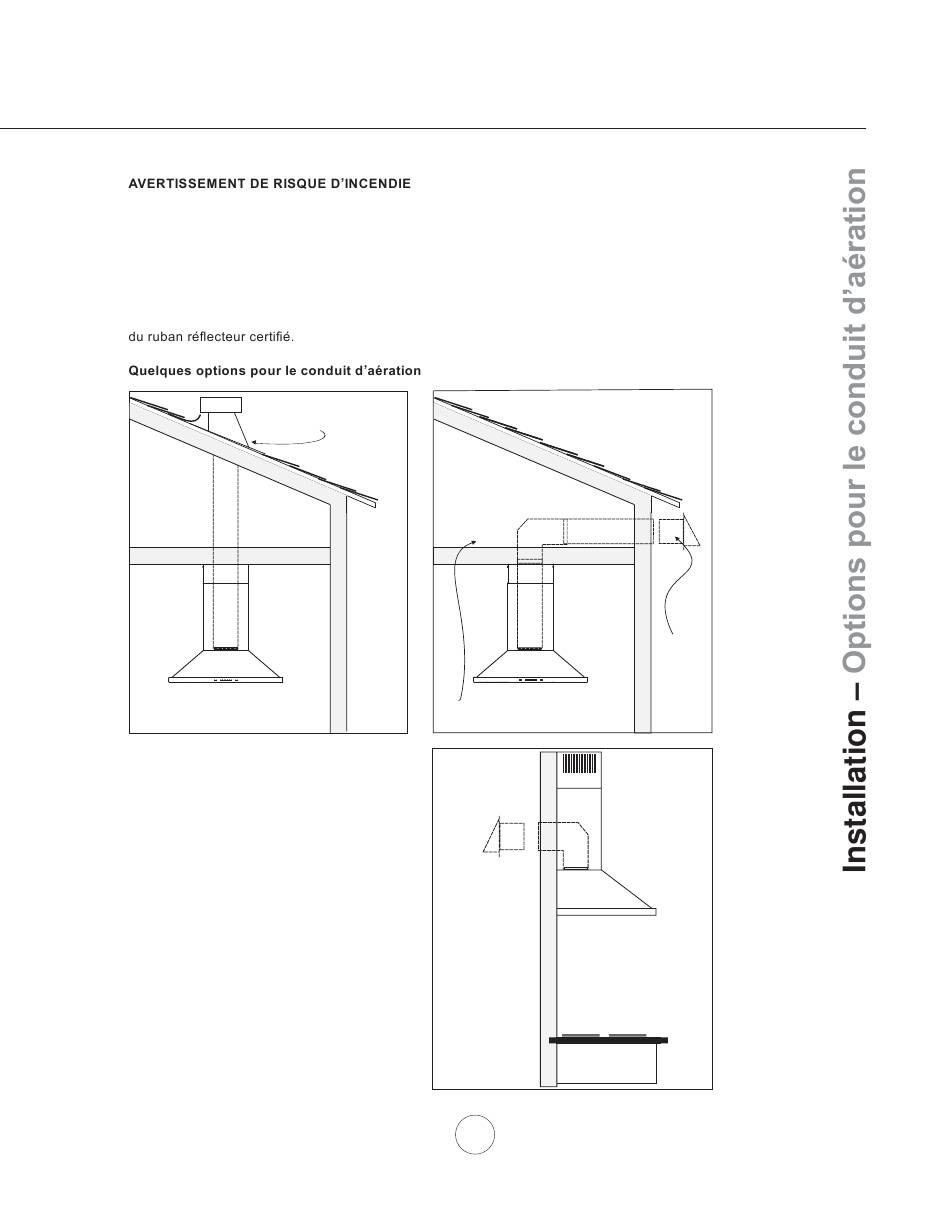 AVERTISSEMENT DE RISQUE D'INCENDIE

du ruban réflecteur certifié.

Quelques options pour le conduit d'aération

Installation – Options pour le conduit d'aération